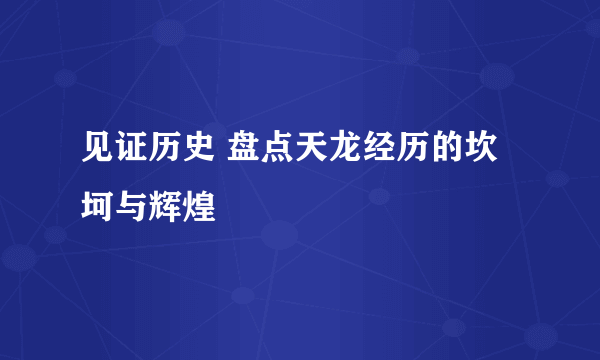 见证历史 盘点天龙经历的坎坷与辉煌